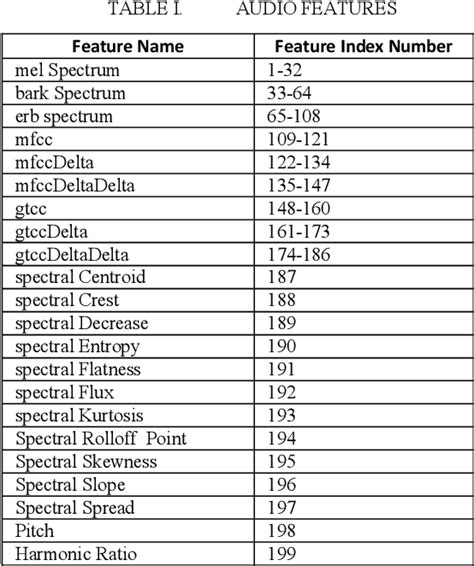 TABLE I. AUDIO FEATURES

| Feature Name | Feature Index Number |
|---|---|
| mel Spectrum | 1-32 |
| bark Spectrum | 33-64 |
| erb spectrum | 65-108 |
| mfcc | 109-121 |
| mfccDelta | 122-134 |
| mfccDeltaDelta | 135-147 |
| gtcc | 148-160 |
| gtccDelta | 161-173 |
| gtccDeltaDelta | 174-186 |
| spectral Centroid | 187 |
| spectral Crest | 188 |
| spectral Decrease | 189 |
| spectral Entropy | 190 |
| spectral Flatness | 191 |
| spectral Flux | 192 |
| spectral Kurtosis | 193 |
| Spectral Rolloff Point | 194 |
| Spectral Skewness | 195 |
| Spectral Slope | 196 |
| Spectral Spread | 197 |
| Pitch | 198 |
| Harmonic Ratio | 199 |